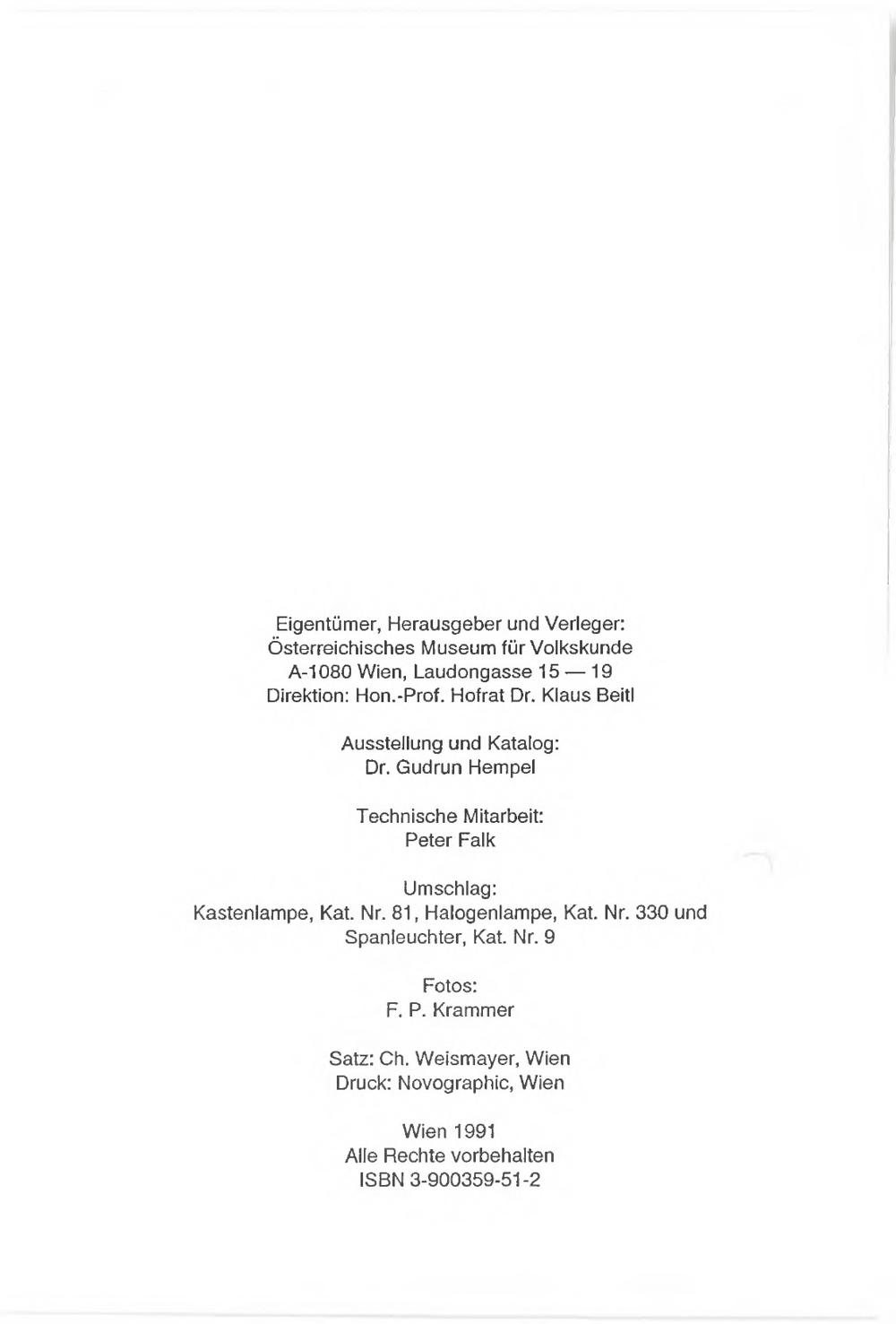 Eigentümer, Herausgeber und Verleger:
Österreichisches Museum für Volkskunde
A-1080 Wien, Laudongasse 15 — 19
Direktion: Hon.-Prof. Hofrat Dr. Klaus Beitl

Ausstellung und Katalog:
Dr. Gudrun Hempel

Technische Mitarbeit:
Peter Falk

Umschlag:
Kastenlampe, Kat. Nr. 81, Halogenlampe, Kat. Nr. 330 und
Spanleuchter, Kat. Nr. 9

Fotos:
F. P. Krammer

Satz: Ch. Weismayer, Wien
Druck: Novographic, Wien

Wien 1991
Alle Rechte vorbehalten
ISBN 3-900359-51-2